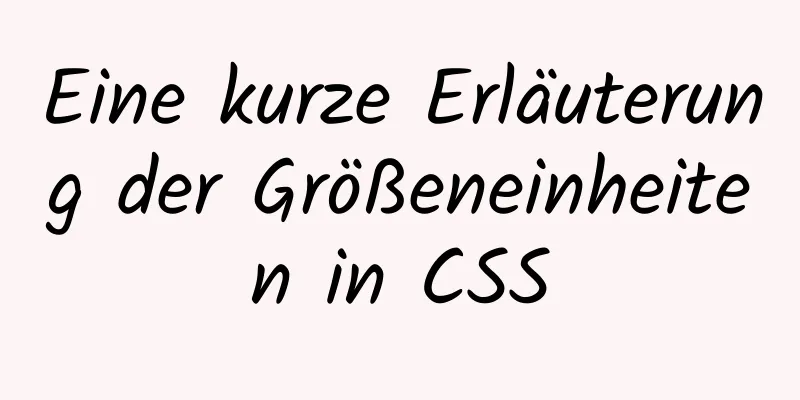 Eine kurze Erläuterung der Größeneinheiten in CSS